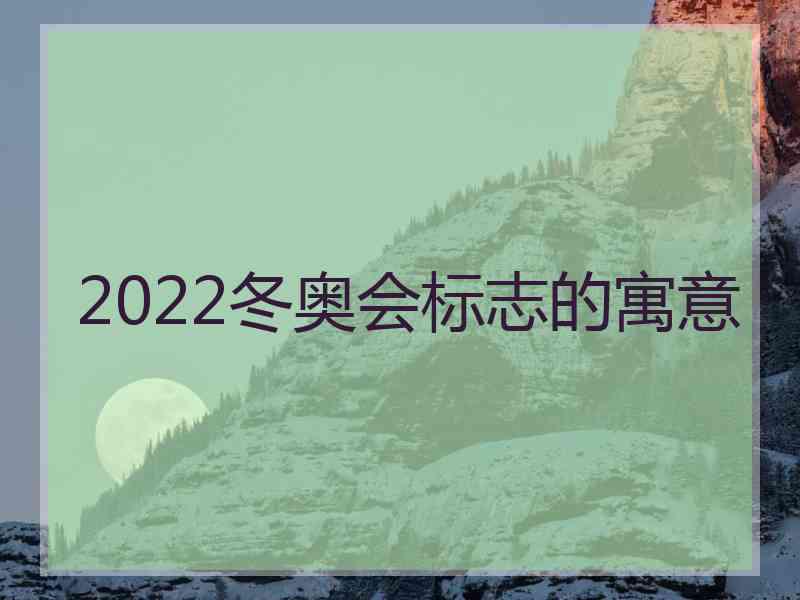 2022冬奥会标志的寓意